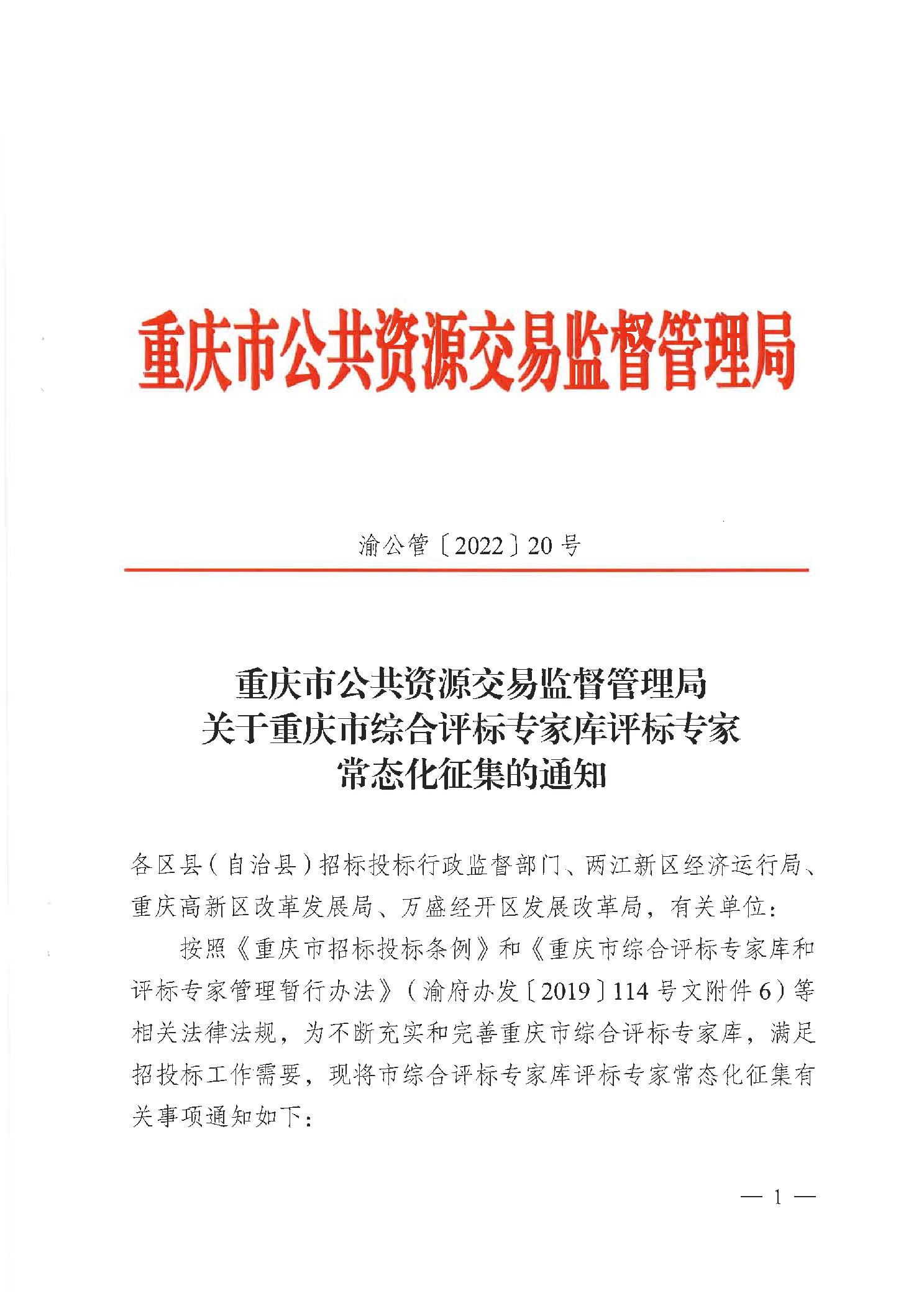 重庆市公共资源交易监督管理局

渝公管〔2022〕20号

重庆市公共资源交易监督管理局
关于重庆市综合评标专家库评标专家
常态化征集的通知

各区县（自治县）招标投标行政监督部门、两江新区经济运行局、重庆高新区改革发展局、万盛经开区发展改革局，有关单位：

按照《重庆市招标投标条例》和《重庆市综合评标专家库和评标专家管理暂行办法》（渝府办发〔2019〕114号文附件6）等相关法律法规，为不断充实和完善重庆市综合评标专家库，满足招投标工作需要，现将市综合评标专家库评标专家常态化征集有关事项通知如下：

— 1 —